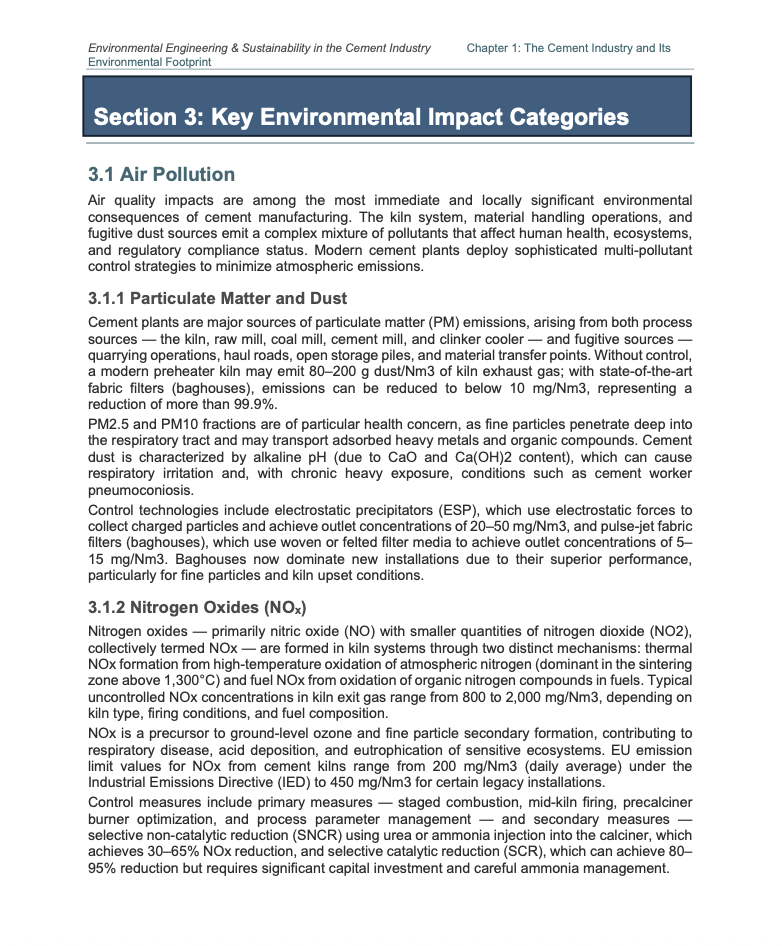 Environmental Engineering & Sustainability in the Cement Industry Chapter 1: The Cement Industry and Its Environmental Footprint

Section 3: Key Environmental Impact Categories

3.1 Air Pollution

Air quality impacts are among the most immediate and locally significant environmental consequences of cement manufacturing. The kiln system, material handling operations, and fugitive dust sources emit a complex mixture of pollutants that affect human health, ecosystems, and regulatory compliance status. Modern cement plants deploy sophisticated multi-pollutant control strategies to minimize atmospheric emissions.

3.1.1 Particulate Matter and Dust

Cement plants are major sources of particulate matter (PM) emissions, arising from both process sources — the kiln, raw mill, coal mill, cement mill, and clinker cooler — and fugitive sources — quarrying operations, haul roads, open storage piles, and material transfer points. Without control, a modern preheater kiln may emit 80–200 g dust/Nm3 of kiln exhaust gas; with state-of-the-art fabric filters (baghouses), emissions can be reduced to below 10 mg/Nm3, representing a reduction of more than 99.9%.

PM2.5 and PM10 fractions are of particular health concern, as fine particles penetrate deep into the respiratory tract and may transport adsorbed heavy metals and organic compounds. Cement dust is characterized by alkaline pH (due to CaO and Ca(OH)2 content), which can cause respiratory irritation and, with chronic heavy exposure, conditions such as cement worker pneumoconiosis.

Control technologies include electrostatic precipitators (ESP), which use electrostatic forces to collect charged particles and achieve outlet concentrations of 20–50 mg/Nm3, and pulse-jet fabric filters (baghouses), which use woven or felted filter media to achieve outlet concentrations of 5–15 mg/Nm3. Baghouses now dominate new installations due to their superior performance, particularly for fine particles and kiln upset conditions.

3.1.2 Nitrogen Oxides ($NO_x$)

Nitrogen oxides — primarily nitric oxide (NO) with smaller quantities of nitrogen dioxide (NO2), collectively termed NOx — are formed in kiln systems through two distinct mechanisms: thermal NOx formation from high-temperature oxidation of atmospheric nitrogen (dominant in the sintering zone above 1,300°C) and fuel NOx from oxidation of organic nitrogen compounds in fuels. Typical uncontrolled NOx concentrations in kiln exit gas range from 800 to 2,000 mg/Nm3, depending on kiln type, firing conditions, and fuel composition.

NOx is a precursor to ground-level ozone and fine particle secondary formation, contributing to respiratory disease, acid deposition, and eutrophication of sensitive ecosystems. EU emission limit values for NOx from cement kilns range from 200 mg/Nm3 (daily average) under the Industrial Emissions Directive (IED) to 450 mg/Nm3 for certain legacy installations.

Control measures include primary measures — staged combustion, mid-kiln firing, precalciner burner optimization, and process parameter management — and secondary measures — selective non-catalytic reduction (SNCR) using urea or ammonia injection into the calciner, which achieves 30–65% NOx reduction, and selective catalytic reduction (SCR), which can achieve 80–95% reduction but requires significant capital investment and careful ammonia management.